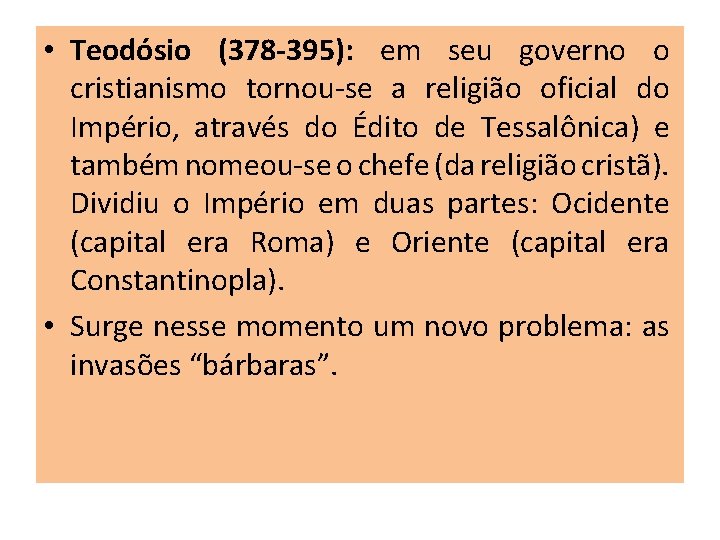 • Teodósio (378-395): em seu governo o cristianismo tornou-se a religião oficial do Império, através do Édito de Tessalônica) e também nomeou-se o chefe (da religião cristã). Dividiu o Império em duas partes: Ocidente (capital era Roma) e Oriente (capital era Constantinopla).

• Surge nesse momento um novo problema: as invasões "bárbaras".